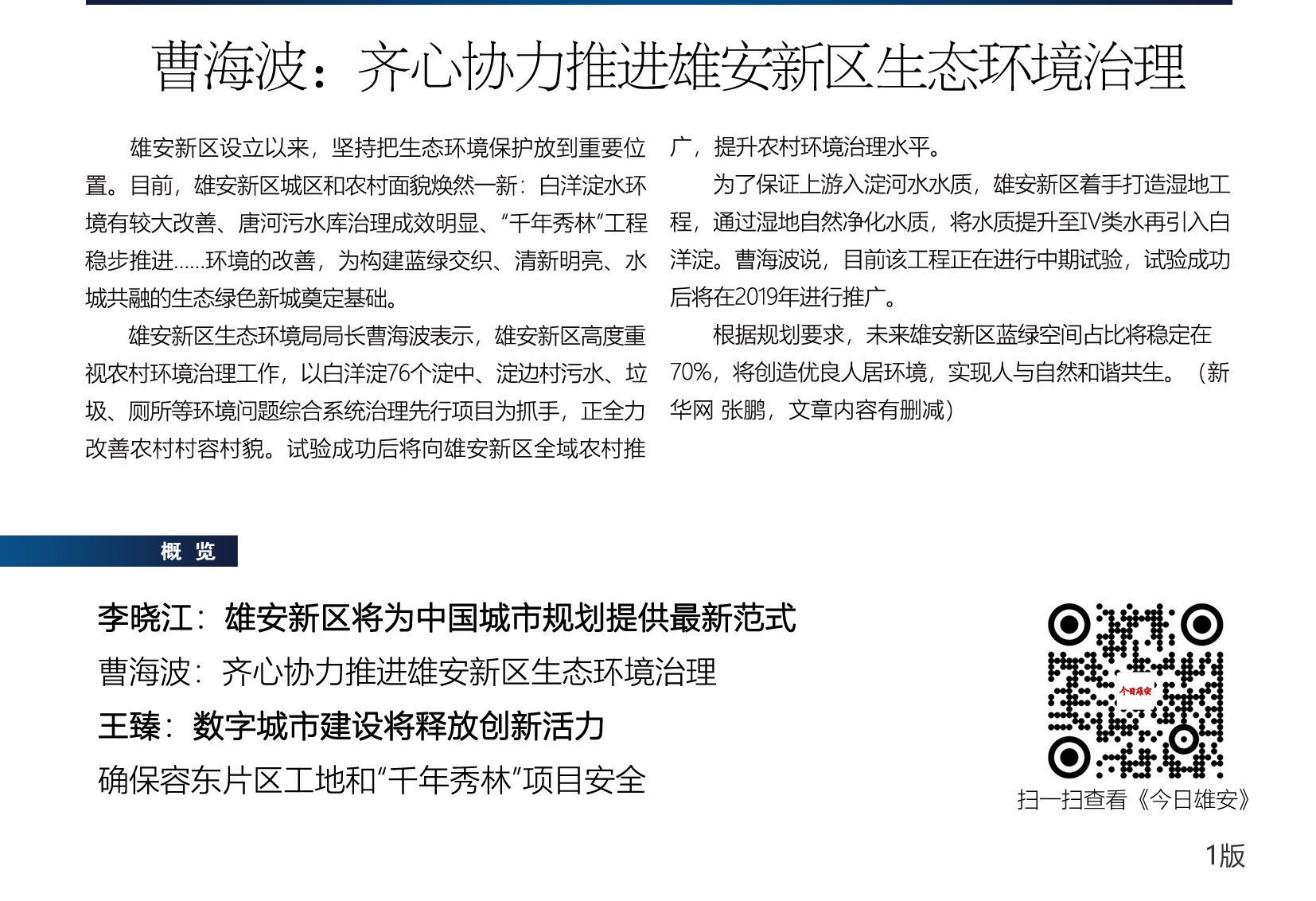 曹海波：齐心协力推进雄安新区生态环境治理

雄安新区设立以来，坚持把生态环境保护放到重要位置。目前，雄安新区城区和农村面貌焕然一新：白洋淀水环境有较大改善、唐河污水库治理成效明显、“千年秀林”工程稳步推进……环境的改善，为构建蓝绿交织、清新明亮、水城共融的生态绿色新城奠定基础。

雄安新区生态环境局局长曹海波表示，雄安新区高度重视农村环境治理工作，以白洋淀76个淀中、淀边村污水、垃圾、厕所等环境问题综合系统治理先行项目为抓手，正全力改善农村村容村貌。试验成功后将向雄安新区全域农村推广，提升农村环境治理水平。

为了保证上游入淀河水水质，雄安新区着手打造湿地工程，通过湿地自然净化水质，将水质提升至IV类水再引入白洋淀。曹海波说，目前该工程正在进行中期试验，试验成功后将在2019年进行推广。

根据规划要求，未来雄安新区蓝绿空间占比将稳定在70%，将创造优良人居环境，实现人与自然和谐共生。（新华网 张鹏，文章内容有删减）

概 览

李晓江：雄安新区将为中国城市规划提供最新范式
曹海波：齐心协力推进雄安新区生态环境治理
王臻：数字城市建设将释放创新活力
确保容东片区工地和“千年秀林”项目安全

今日雄安
扫一扫查看《今日雄安》

1版